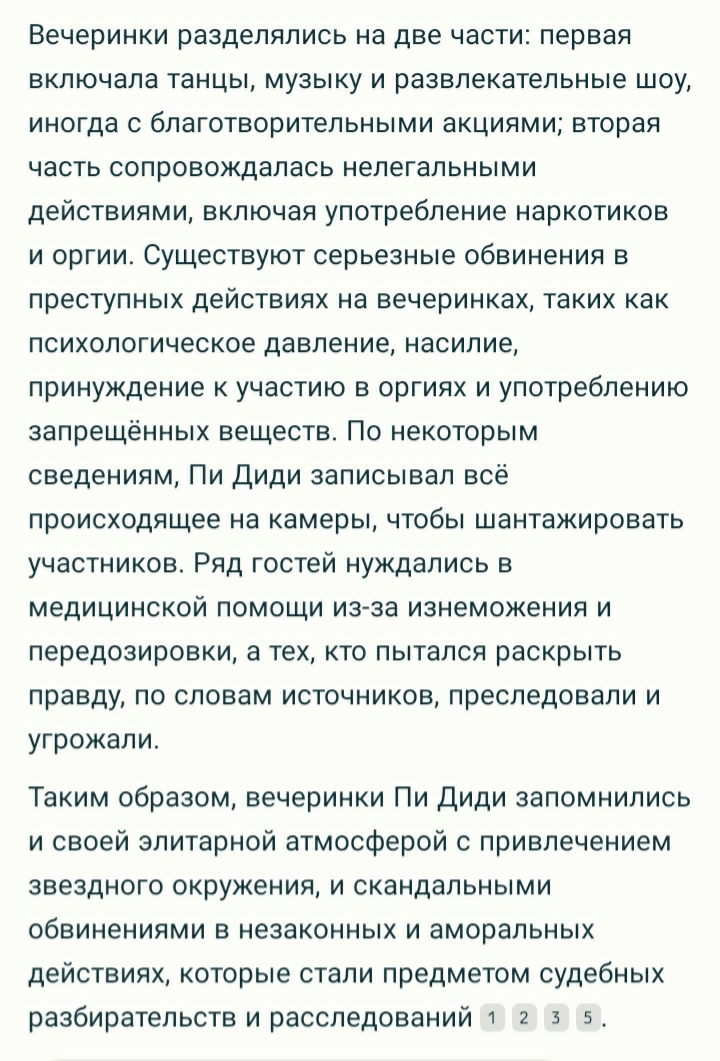 Вечеринки разделялись на две части: первая включала танцы, музыку и развлекательные шоу, иногда с благотворительными акциями; вторая часть сопровождалась нелегальными действиями, включая употребление наркотиков и оргии. Существуют серьезные обвинения в преступных действиях на вечеринках, таких как психологическое давление, насилие, принуждение к участию в оргиях и употреблению запрещённых веществ. По некоторым сведениям, Пи Диди записывал всё происходящее на камеры, чтобы шантажировать участников. Ряд гостей нуждались в медицинской помощи из-за изнеможения и передозировки, а тех, кто пытался раскрыть правду, по словам источников, преследовали и угрожали.

Таким образом, вечеринки Пи Диди запомнились и своей элитарной атмосферой с привлечением звездного окружения, и скандальными обвинениями в незаконных и аморальных действиях, которые стали предметом судебных разбирательств и расследований 1 2 3 5.